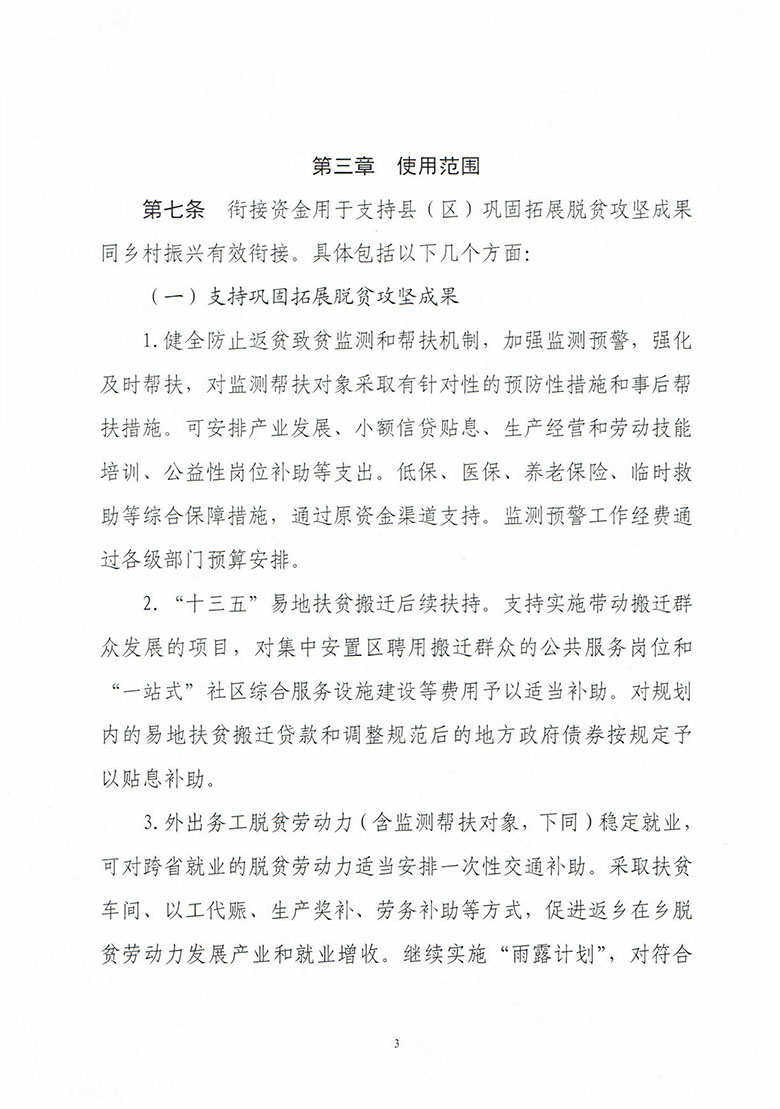 第三章　使用范围

第七条　衔接资金用于支持县（区）巩固拓展脱贫攻坚成果同乡村振兴有效衔接。具体包括以下几个方面：

（一）支持巩固拓展脱贫攻坚成果

1.健全防止返贫致贫监测和帮扶机制，加强监测预警，强化及时帮扶，对监测帮扶对象采取有针对性的预防性措施和事后帮扶措施。可安排产业发展、小额信贷贴息、生产经营和劳动技能培训、公益性岗位补助等支出。低保、医保、养老保险、临时救助等综合保障措施，通过原资金渠道支持。监测预警工作经费通过各级部门预算安排。

2.“十三五”易地扶贫搬迁后续扶持。支持实施带动搬迁群众发展的项目，对集中安置区聘用搬迁群众的公共服务岗位和“一站式”社区综合服务设施建设等费用予以适当补助。对规划内的易地扶贫搬迁贷款和调整规范后的地方政府债券按规定予以贴息补助。

3.外出务工脱贫劳动力（含监测帮扶对象，下同）稳定就业，可对跨省就业的脱贫劳动力适当安排一次性交通补助。采取扶贫车间、以工代赈、生产奖补、劳务补助等方式，促进返乡在乡脱贫劳动力发展产业和就业增收。继续实施“雨露计划”，对符合

3